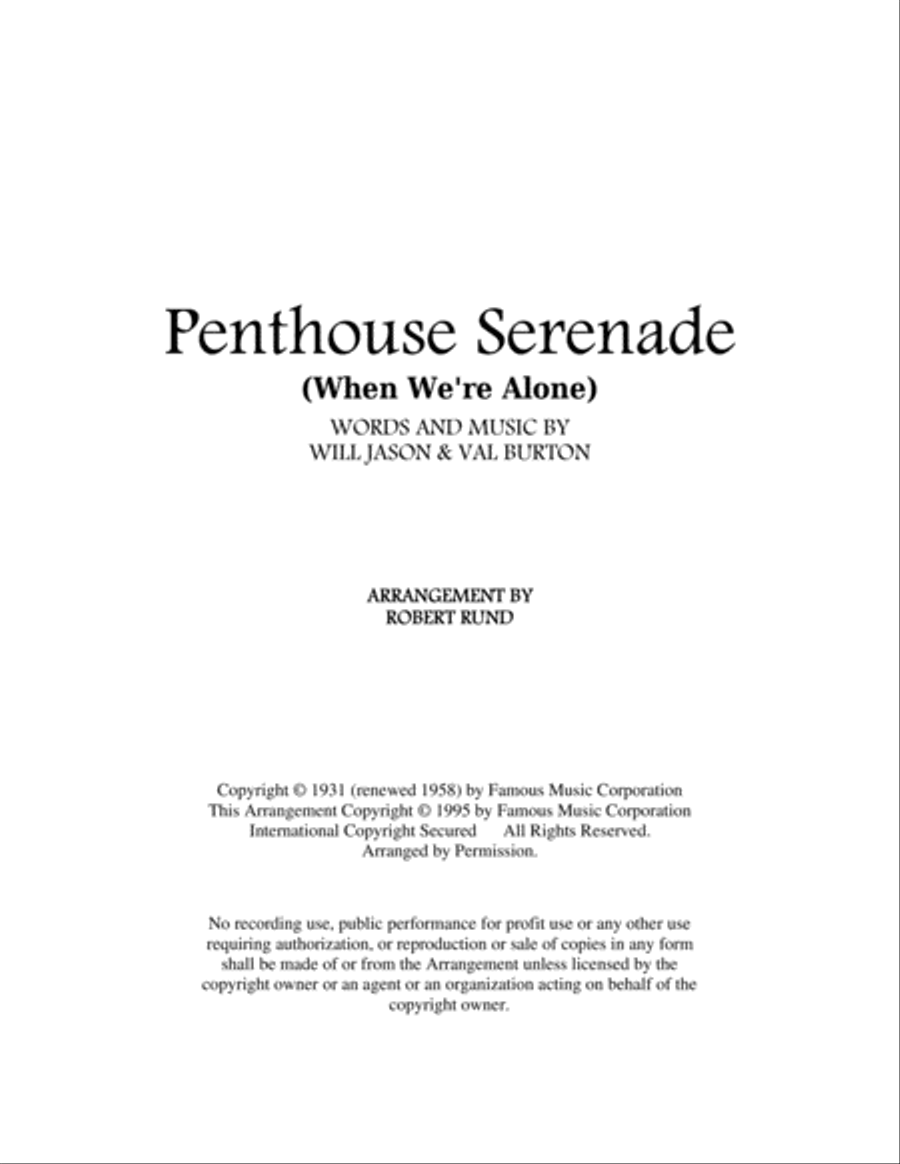 Penthouse Serenade
(When We're Alone)

WORDS AND MUSIC BY
WILL JASON & VAL BURTON

ARRANGEMENT BY
ROBERT RUND

Copyright © 1931 (renewed 1958) by Famous Music Corporation
This Arrangement Copyright © 1995 by Famous Music Corporation
International Copyright Secured All Rights Reserved.
Arranged by Permission.

No recording use, public performance for profit use or any other use requiring authorization, or reproduction or sale of copies in any form shall be made of or from the Arrangement unless licensed by the copyright owner or an agent or an organization acting on behalf of the copyright owner.